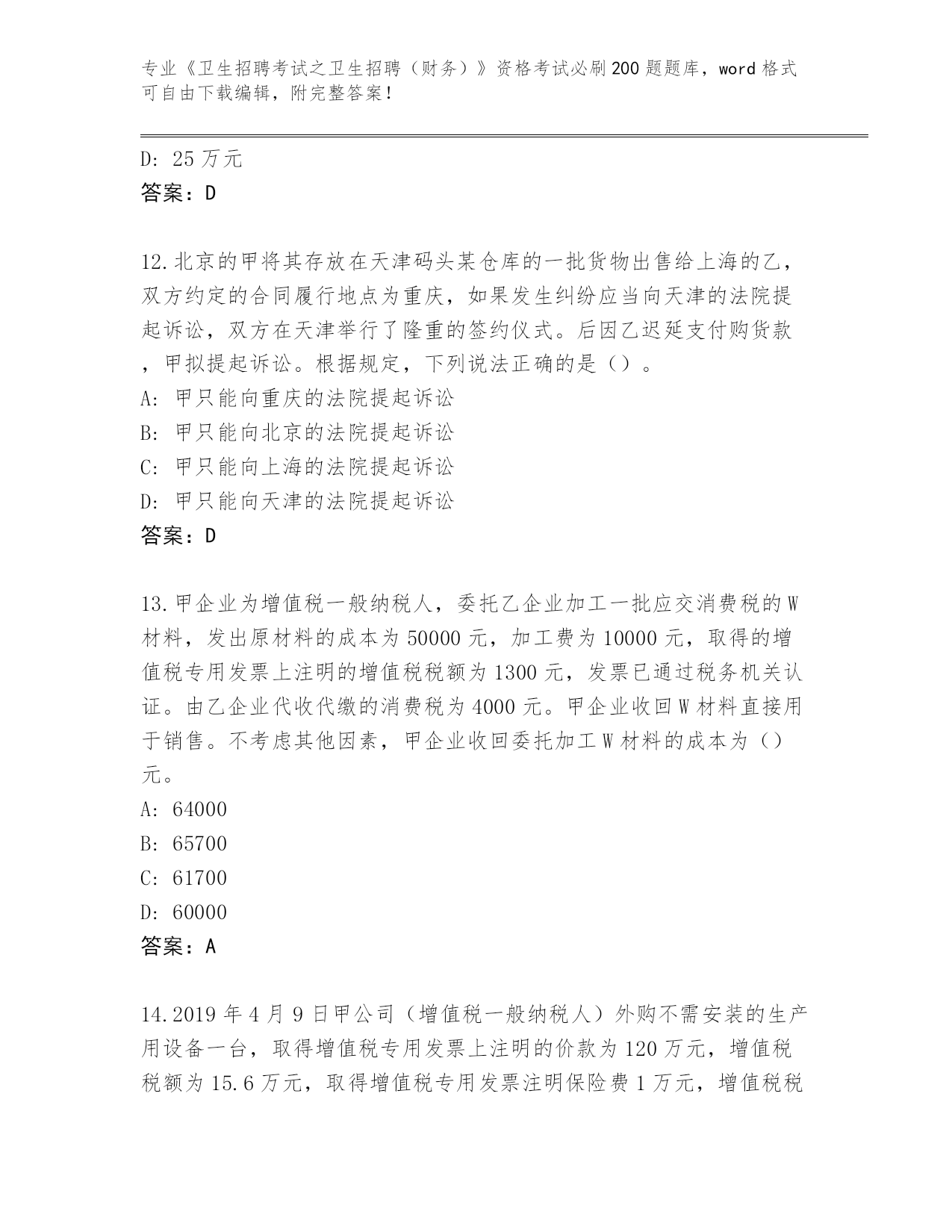 专业《卫生招聘考试之卫生招聘（财务）》资格考试必刷200题题库，word格式可自由下载编辑，附完整答案！

D: 25万元
答案：D

12.北京的甲将其存放在天津码头某仓库的一批货物出售给上海的乙，双方约定的合同履行地点为重庆，如果发生纠纷应当向天津的法院提起诉讼，双方在天津举行了隆重的签约仪式。后因乙迟延支付购货款，甲拟提起诉讼。根据规定，下列说法正确的是（）。
A: 甲只能向重庆的法院提起诉讼
B: 甲只能向北京的法院提起诉讼
C: 甲只能向上海的法院提起诉讼
D: 甲只能向天津的法院提起诉讼
答案：D

13.甲企业为增值税一般纳税人，委托乙企业加工一批应交消费税的W材料，发出原材料的成本为50000元，加工费为10000元，取得的增值税专用发票上注明的增值税税额为1300元，发票已通过税务机关认证。由乙企业代收代缴的消费税为4000元。甲企业收回W材料直接用于销售。不考虑其他因素，甲企业收回委托加工W材料的成本为（）元。
A: 64000
B: 65700
C: 61700
D: 60000
答案：A

14.2019年4月9日甲公司（增值税一般纳税人）外购不需安装的生产用设备一台，取得增值税专用发票上注明的价款为120万元，增值税税额为15.6万元，取得增值税专用发票注明保险费1万元，增值税税